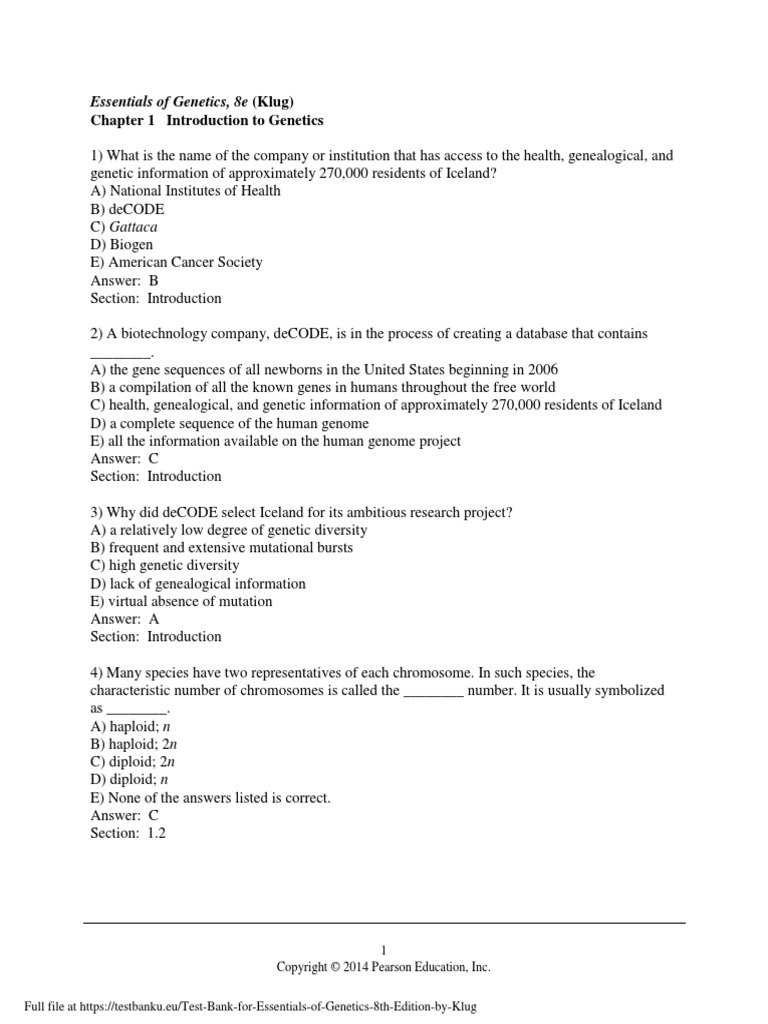 Essentials of Genetics, 8e (Klug)
Chapter 1 Introduction to Genetics

1) What is the name of the company or institution that has access to the health, genealogical, and genetic information of approximately 270,000 residents of Iceland?
A) National Institutes of Health
B) deCODE
C) Gattaca
D) Biogen
E) American Cancer Society
Answer: B
Section: Introduction

2) A biotechnology company, deCODE, is in the process of creating a database that contains ________.
A) the gene sequences of all newborns in the United States beginning in 2006
B) a compilation of all the known genes in humans throughout the free world
C) health, genealogical, and genetic information of approximately 270,000 residents of Iceland
D) a complete sequence of the human genome
E) all the information available on the human genome project
Answer: C
Section: Introduction

3) Why did deCODE select Iceland for its ambitious research project?
A) a relatively low degree of genetic diversity
B) frequent and extensive mutational bursts
C) high genetic diversity
D) lack of genealogical information
E) virtual absence of mutation
Answer: A
Section: Introduction

4) Many species have two representatives of each chromosome. In such species, the characteristic number of chromosomes is called the ________ number. It is usually symbolized as ________.
A) haploid; $n$
B) haploid; $2n$
C) diploid; $2n$
D) diploid; $n$
E) None of the answers listed is correct.
Answer: C
Section: 1.2

1
Copyright © 2014 Pearson Education, Inc.

Full file at https://testbanku.eu/Test-Bank-for-Essentials-of-Genetics-8th-Edition-by-Klug